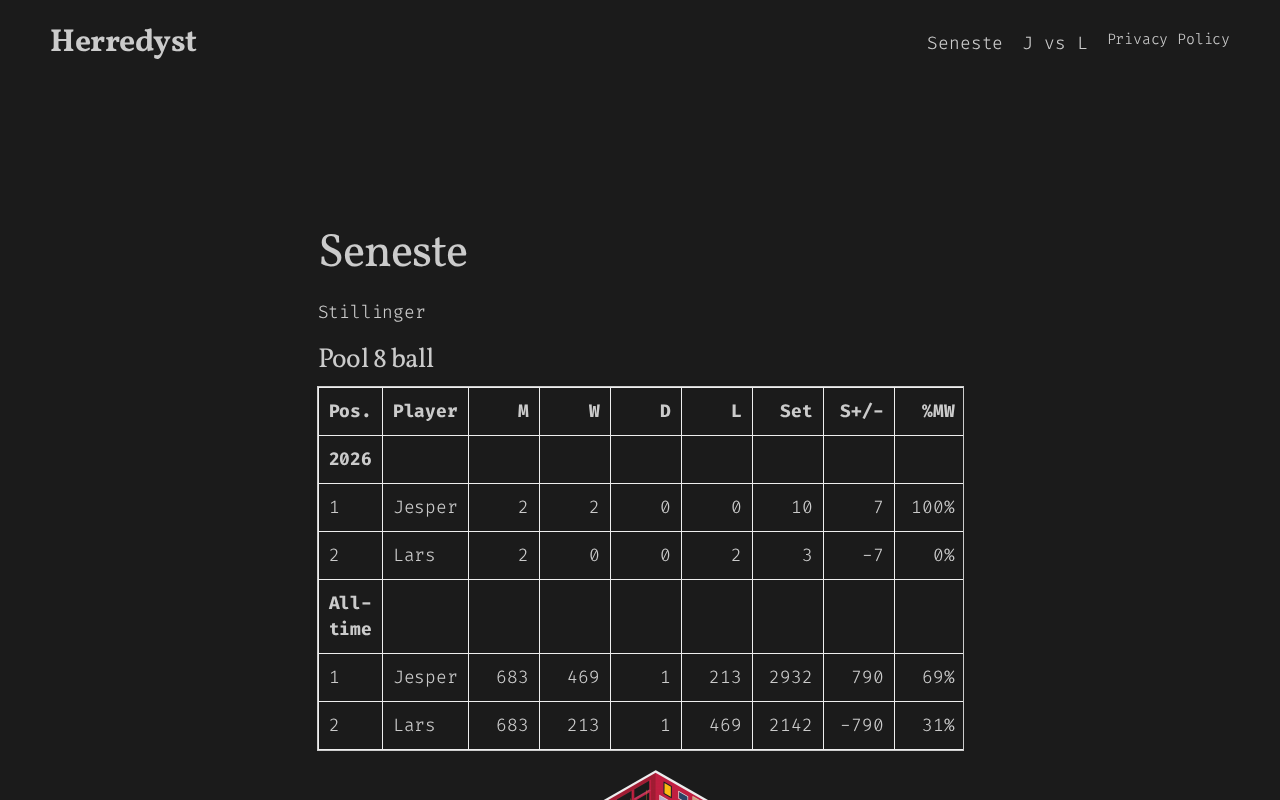 Herredyst

Seneste J vs L Privacy Policy

Seneste

Stillinger

Pool 8 ball

| Pos. | Player | M | W | D | L | Set | S+/- | %MW |
|---|---|---|---|---|---|---|---|---|
| 2026 | | | | | | | | |
| 1 | Jesper | 2 | 2 | 0 | 0 | 10 | 7 | 100% |
| 2 | Lars | 2 | 0 | 0 | 2 | 3 | -7 | 0% |
| All-time | | | | | | | | |
| 1 | Jesper | 683 | 469 | 1 | 213 | 2932 | 790 | 69% |
| 2 | Lars | 683 | 213 | 1 | 469 | 2142 | -790 | 31% |